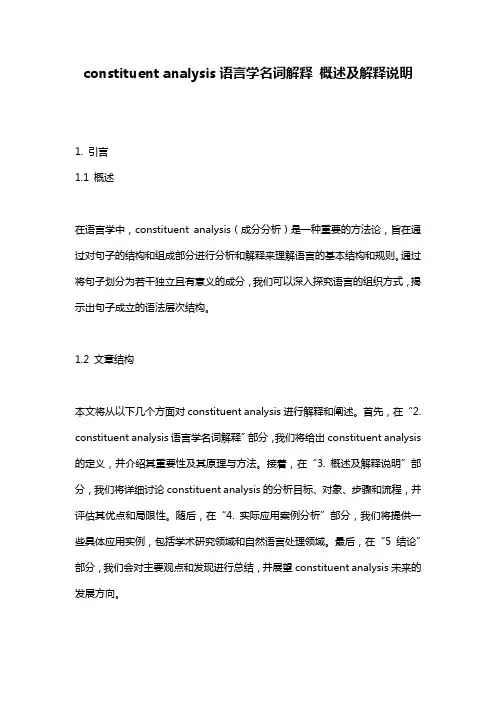 constituent analysis 语言学名词解释 概述及解释说明

1. 引言

1.1 概述

在语言学中，constituent analysis（成分分析）是一种重要的方法论，旨在通过对句子的结构和组成部分进行分析和解释来理解语言的基本结构和规则。通过将句子划分为若干独立且有意义的成分，我们可以深入探究语言的组织方式，揭示出句子成立的语法层次结构。

1.2 文章结构

本文将从以下几个方面对 constituent analysis 进行解释和阐述。首先，在“2. constituent analysis 语言学名词解释”部分，我们将给出 constituent analysis 的定义，并介绍其重要性及其原理与方法。接着，在“3. 概述及解释说明”部分，我们将详细讨论 constituent analysis 的分析目标、对象、步骤和流程，并评估其优点和局限性。随后，在“4. 实际应用案例分析”部分，我们将提供一些具体应用实例，包括学术研究领域和自然语言处理领域。最后，在“5 结论”部分，我们会对主要观点和发现进行总结，并展望 constituent analysis 未来的发展方向。